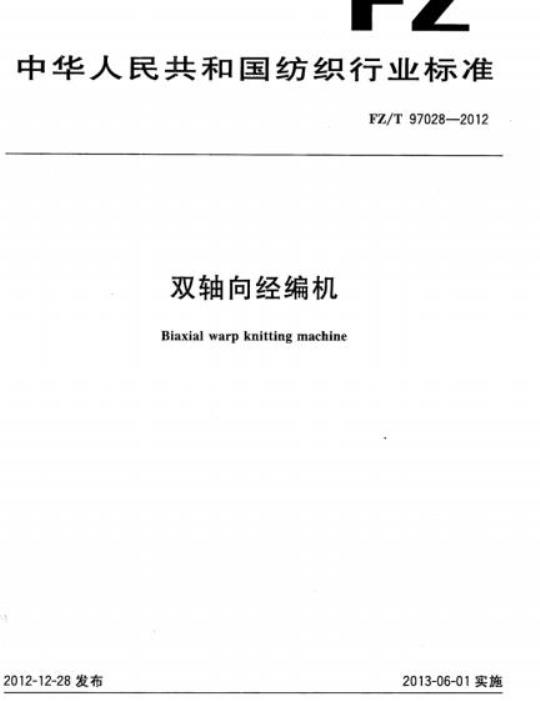 FZ

中华人民共和国纺织行业标准

FZ/T 97028—2012

双轴向经编机

Biaxial warp knitting machine

2012-12-28发布 2013-06-01实施